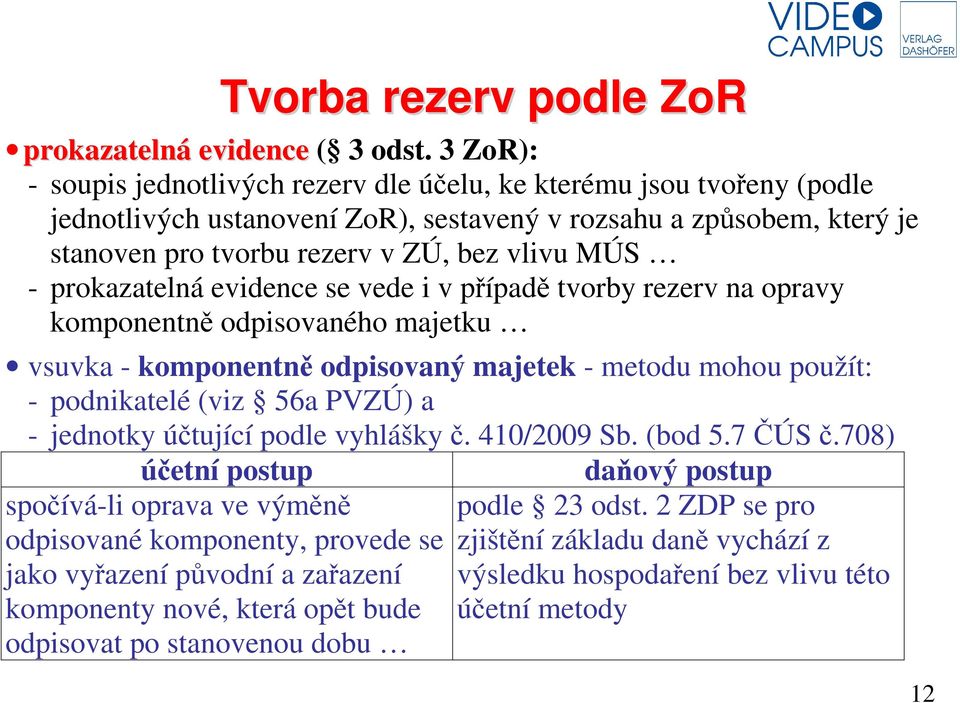 VIDEO CAMPUS

VERLAG DASHÖFER

Tvorba rezerv podle ZoR

• prokazatelná evidence (§ 3 odst. 3 ZoR):
- soupis jednotlivých rezerv dle účelu, ke kterému jsou tvořeny (podle jednotlivých ustanovení ZoR), sestavený v rozsahu a způsobem, který je stanoven pro tvorbu rezerv v ZÚ, bez vlivu MÚS …
- prokazatelná evidence se vede i v případě tvorby rezerv na opravy komponentně odpisovaného majetku …

• vsuvka - komponentně odpisovaný majetek - metodu mohou použít:
- podnikatelé (viz § 56a PVZÚ) a
- jednotky účtující podle vyhlášky č. 410/2009 Sb. (bod 5.7 ČÚS č.708)

| účetní postup | daňový postup |
|---|---|
| spočívá-li oprava ve výměně odpisované komponenty, provede se jako vyřazení původní a zařazení komponenty nové, která opět bude odpisovat po stanovenou dobu … | podle § 23 odst. 2 ZDP se pro zjištění základu daně vychází z výsledku hospodaření bez vlivu této účetní metody |

12